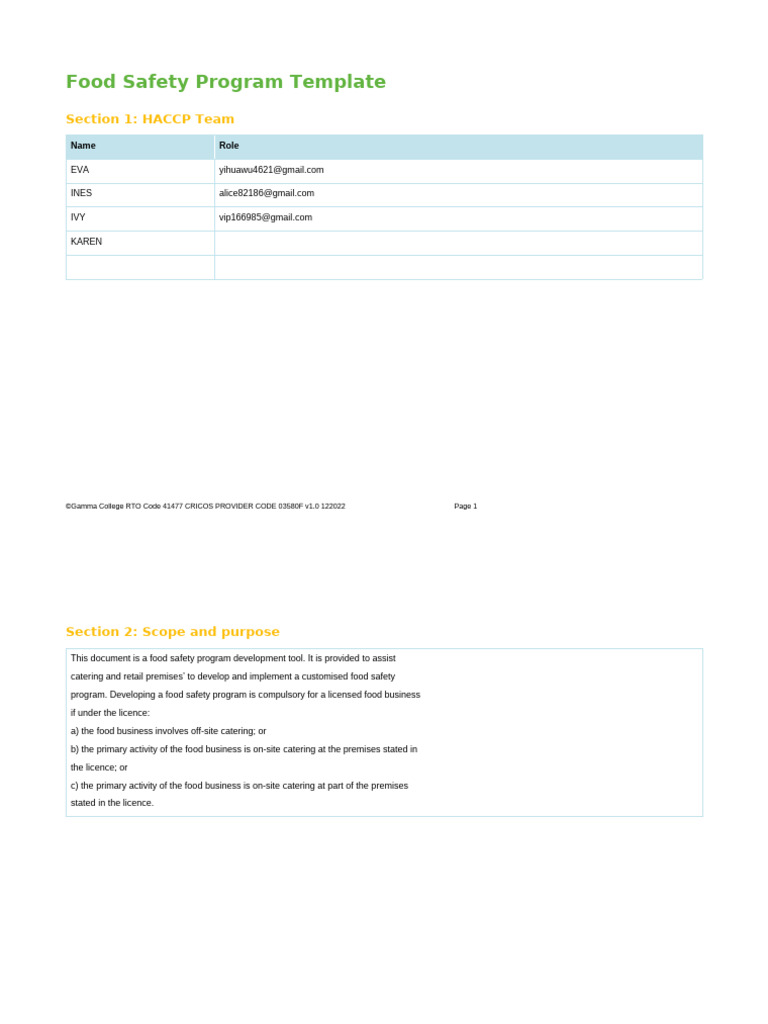 Food Safety Program Template

Section 1: HACCP Team

| Name | Role |
|---|---|
| EVA | yihuawu4621@gmail.com |
| INES | alice82186@gmail.com |
| IVY | vip166985@gmail.com |
| KAREN | |
| | |

©Gamma College RTO Code 41477 CRICOS PROVIDER CODE 03580F v1.0 122022 Page 1

Section 2: Scope and purpose

This document is a food safety program development tool. It is provided to assist catering and retail premises' to develop and implement a customised food safety program. Developing a food safety program is compulsory for a licensed food business if under the licence:

a) the food business involves off-site catering; or

b) the primary activity of the food business is on-site catering at the premises stated in the licence; or

c) the primary activity of the food business is on-site catering at part of the premises stated in the licence.